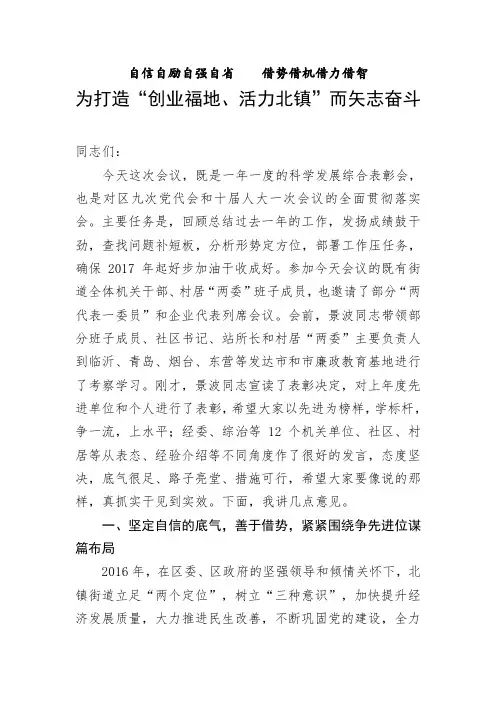 自信自励自强自省　　借势借机借力借智

为打造“创业福地、活力北镇”而矢志奋斗

同志们：

今天这次会议，既是一年一度的科学发展综合表彰会，也是对区九次党代会和十届人大一次会议的全面贯彻落实会。主要任务是，回顾总结过去一年的工作，发扬成绩鼓干劲，查找问题补短板，分析形势定方位，部署工作压任务，确保 2017 年起好步加油干收成好。参加今天会议的既有街道全体机关干部、村居“两委”班子成员，也邀请了部分“两代表一委员”和企业代表列席会议。会前，景波同志带领部分班子成员、社区书记、站所长和村居“两委”主要负责人到临沂、青岛、烟台、东营等发达市和市廉政教育基地进行了考察学习。刚才，景波同志宣读了表彰决定，对上年度先进单位和个人进行了表彰，希望大家以先进为榜样，学标杆，争一流，上水平；经委、综治等 12 个机关单位、社区、村居等从表态、经验介绍等不同角度作了很好的发言，态度坚决，底气很足、路子亮堂、措施可行，希望大家要像说的那样，真抓实干见到实效。下面，我讲几点意见。

一、坚定自信的底气，善于借势，紧紧围绕争先进位谋篇布局

2016 年，在区委、区政府的坚强领导和倾情关怀下，北镇街道立足“两个定位”，树立“三种意识”，加快提升经济发展质量，大力推进民生改善，不断巩固党的建设，全力